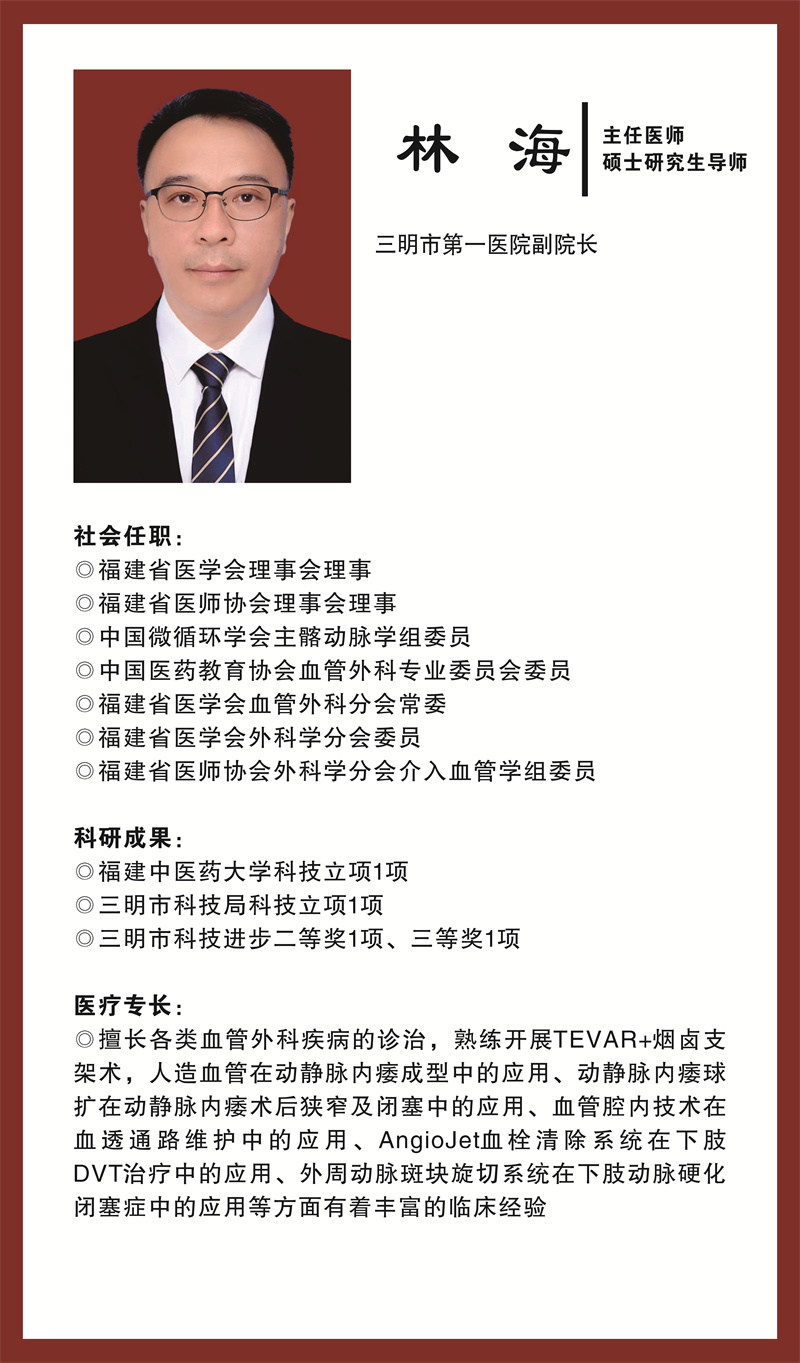 林　海

主任医师
硕士研究生导师

三明市第一医院副院长

社会任职：
◎福建省医学会理事会理事
◎福建省医师协会理事会理事
◎中国微循环学会主髂动脉学组委员
◎中国医药教育协会血管外科专业委员会委员
◎福建省医学会血管外科分会常委
◎福建省医学会外科学分会委员
◎福建省医师协会外科学分会介入血管学组委员

科研成果：
◎福建中医药大学科技立项1项
◎三明市科技局科技立项1项
◎三明市科技进步二等奖1项、三等奖1项

医疗专长：
◎擅长各类血管外科疾病的诊治，熟练开展TEVAR+烟囱支架术，人造血管在动静脉内瘘成型中的应用、动静脉内瘘球扩在动静脉内瘘术后狭窄及闭塞中的应用、血管腔内技术在血透通路维护中的应用、AngioJet血栓清除系统在下肢DVT治疗中的应用、外周动脉斑块旋切系统在下肢动脉硬化闭塞症中的应用等方面有着丰富的临床经验